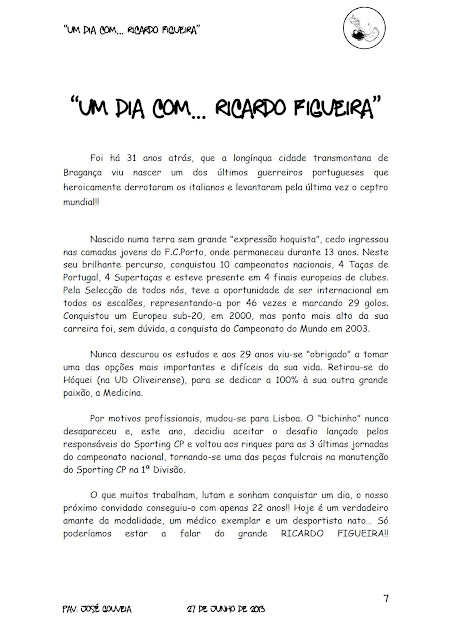 "UM DIA COM... RICARDO FIGUEIRA"

"UM DIA COM... RICARDO FIGUEIRA"

Foi há 31 anos atrás, que a longínqua cidade transmontana de Bragança viu nascer um dos últimos guerreiros portugueses que heroicamente derrotaram os italianos e levantaram pela última vez o ceptro mundial!!

Nascido numa terra sem grande "expressão hoquista", cedo ingressou nas camadas jovens do F.C.Porto, onde permaneceu durante 13 anos. Neste seu brilhante percurso, conquistou 10 campeonatos nacionais, 4 Taças de Portugal, 4 Supertaças e esteve presente em 4 finais europeias de clubes. Pela Selecção de todos nós, teve a oportunidade de ser internacional em todos os escalões, representando-a por 46 vezes e marcando 29 golos. Conquistou um Europeu sub-20, em 2000, mas ponto mais alto da sua carreira foi, sem dúvida, a conquista do Campeonato do Mundo em 2003.

Nunca descurou os estudos e aos 29 anos viu-se "obrigado" a tomar uma das opções mais importantes e difíceis da sua vida. Retirou-se do Hóquei (na UD Oliveirense), para se dedicar a 100% à sua outra grande paixão, a Medicina.

Por motivos profissionais, mudou-se para Lisboa. O "bichinho" nunca desapareceu e, este ano, decidiu aceitar o desafio lançado pelos responsáveis do Sporting CP e voltou aos rinques para as 3 últimas jornadas do campeonato nacional, tornando-se uma das peças fulcrais na manutenção do Sporting CP na 1ª Divisão.

O que muitos trabalham, lutam e sonham conquistar um dia, o nosso próximo convidado conseguiu-o com apenas 22 anos!! Hoje é um verdadeiro amante da modalidade, um médico exemplar e um desportista nato... Só poderíamos estar a falar do grande RICARDO FIGUEIRA!!

7

PAV. JOSÉ GOUVEIA 27 DE JUNHO DE 2013